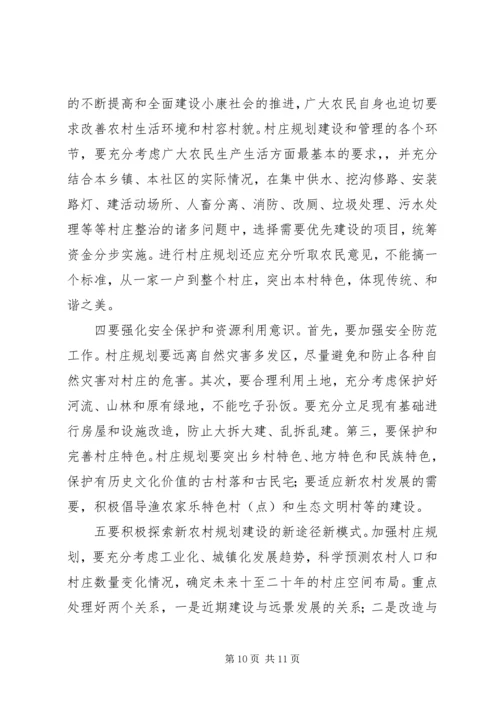 的不断提高和全面建设小康社会的推进，广大农民自身也迫切要求改善农村生活环境和村容村貌。村庄规划建设和管理的各个环节，要充分考虑广大农民生产生活方面最基本的要求，，并充分结合本乡镇、本社区的实际情况，在集中供水、挖沟修路、安装路灯、建活动场所、人畜分离、消防、改厕、垃圾处理、污水处理等等村庄整治的诸多问题中，选择需要优先建设的项目，统筹资金分步实施。进行村庄规划还应充分听取农民意见，不能搞一个标准，从一家一户到整个村庄，突出本村特色，体现传统、和谐之美。

四要强化安全保护和资源利用意识。首先，要加强安全防范工作。村庄规划要远离自然灾害多发区，尽量避免和防止各种自然灾害对村庄的危害。其次，要合理利用土地，充分考虑保护好河流、山林和原有绿地，不能吃子孙饭。要充分立足现有基础进行房屋和设施改造，防止大拆大建、乱拆乱建。第三，要保护和完善村庄特色。村庄规划要突出乡村特色、地方特色和民族特色，保护有历史文化价值的古村落和古民宅；要适应新农村发展的需要，积极倡导渔农家乐特色村（点）和生态文明村等的建设。

五要积极探索新农村规划建设的新途径新模式。加强村庄规划，要充分考虑工业化、城镇化发展趋势，科学预测农村人口和村庄数量变化情况，确定未来十至二十年的村庄空间布局。重点处理好两个关系，一是近期建设与远景发展的关系；二是改造与

第 10 页 共 11 页